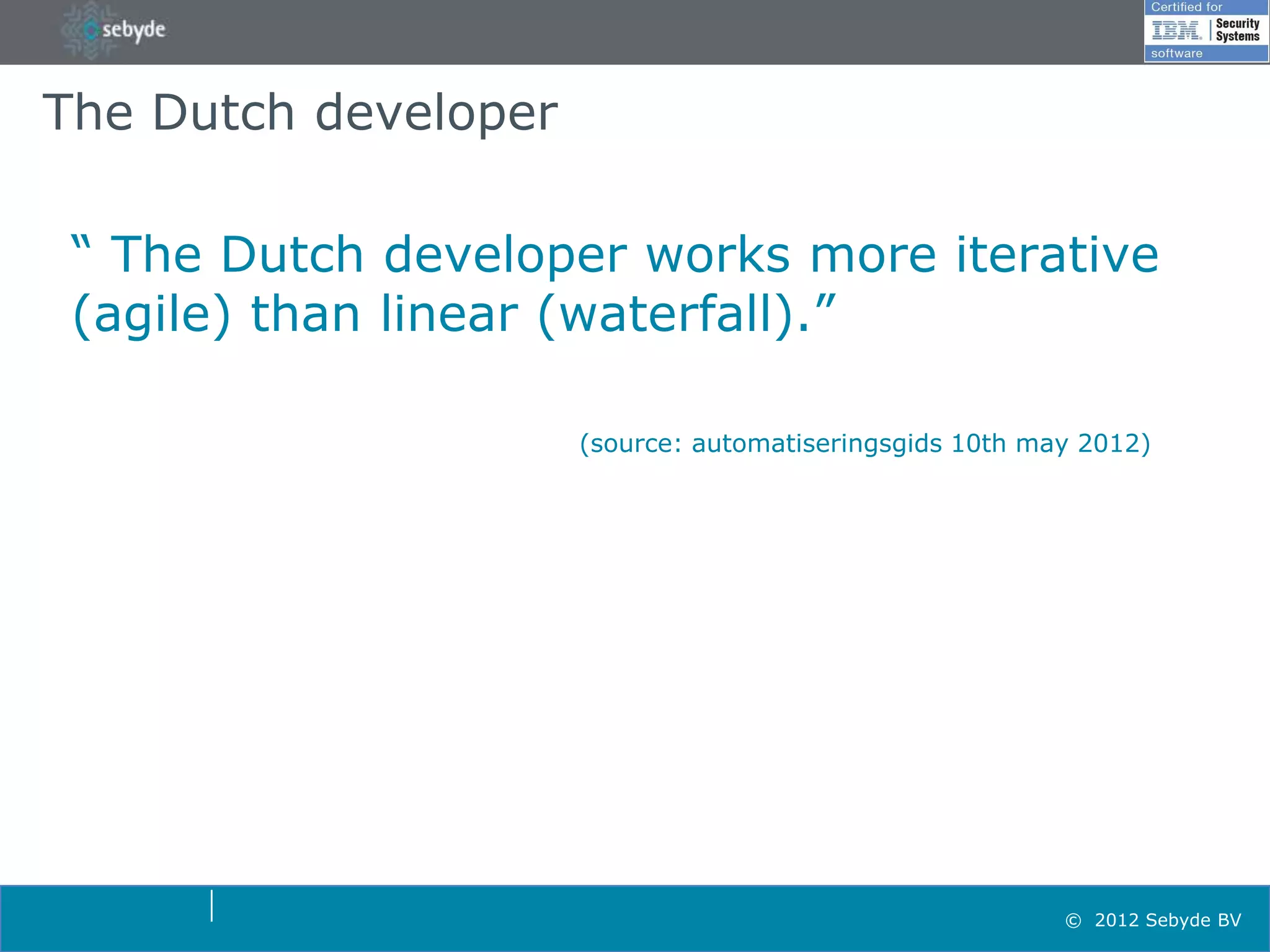 sebyde

Certified for
IBM. Security Systems
software

The Dutch developer

“ The Dutch developer works more iterative (agile) than linear (waterfall).”

(source: automatiseringsgids 10th may 2012)

© 2012 Sebyde BV